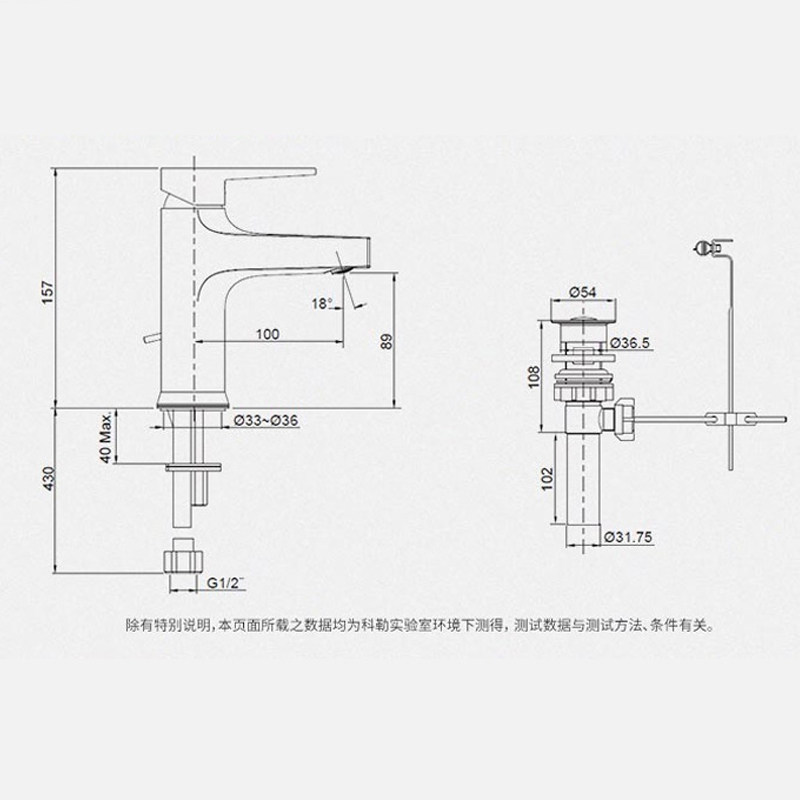 157

18°

100

89

Ø33~Ø36

40 Max.

430

G1/2"

Ø54

Ø36.5

108

102

Ø31.75

除有特别说明，本页面所载之数据均为科勒实验室环境下测得，测试数据与测试方法、条件有关。